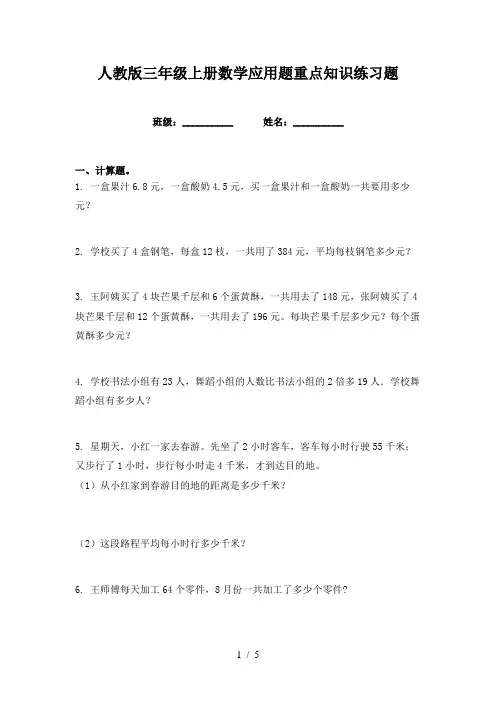 人教版三年级上册数学应用题重点知识练习题

班级：__________　　姓名：__________

一、计算题。

1. 一盒果汁 6.8 元，一盒酸奶 4.5 元，买一盒果汁和一盒酸奶一共要用多少元？

2. 学校买了 4 盒钢笔，每盒 12 枝，一共用了 384 元，平均每枝钢笔多少元？

3. 王阿姨买了 4 块芒果千层和 6 个蛋黄酥，一共用去了 148 元，张阿姨买了 4 块芒果千层和 12 个蛋黄酥，一共用去了 196 元。每块芒果千层多少元？每个蛋黄酥多少元？

4. 学校书法小组有 23 人，舞蹈小组的人数比书法小组的 2 倍多 19 人。学校舞蹈小组有多少人？

5. 星期天，小红一家去春游。先坐了 2 小时客车，客车每小时行驶 55 千米；又步行了 1 小时，步行每小时走 4 千米，才到达目的地。

（1）从小红家到春游目的地的距离是多少千米？

（2）这段路程平均每小时行多少千米？

6. 王师傅每天加工 64 个零件，8 月份一共加工了多少个零件？

1 / 5